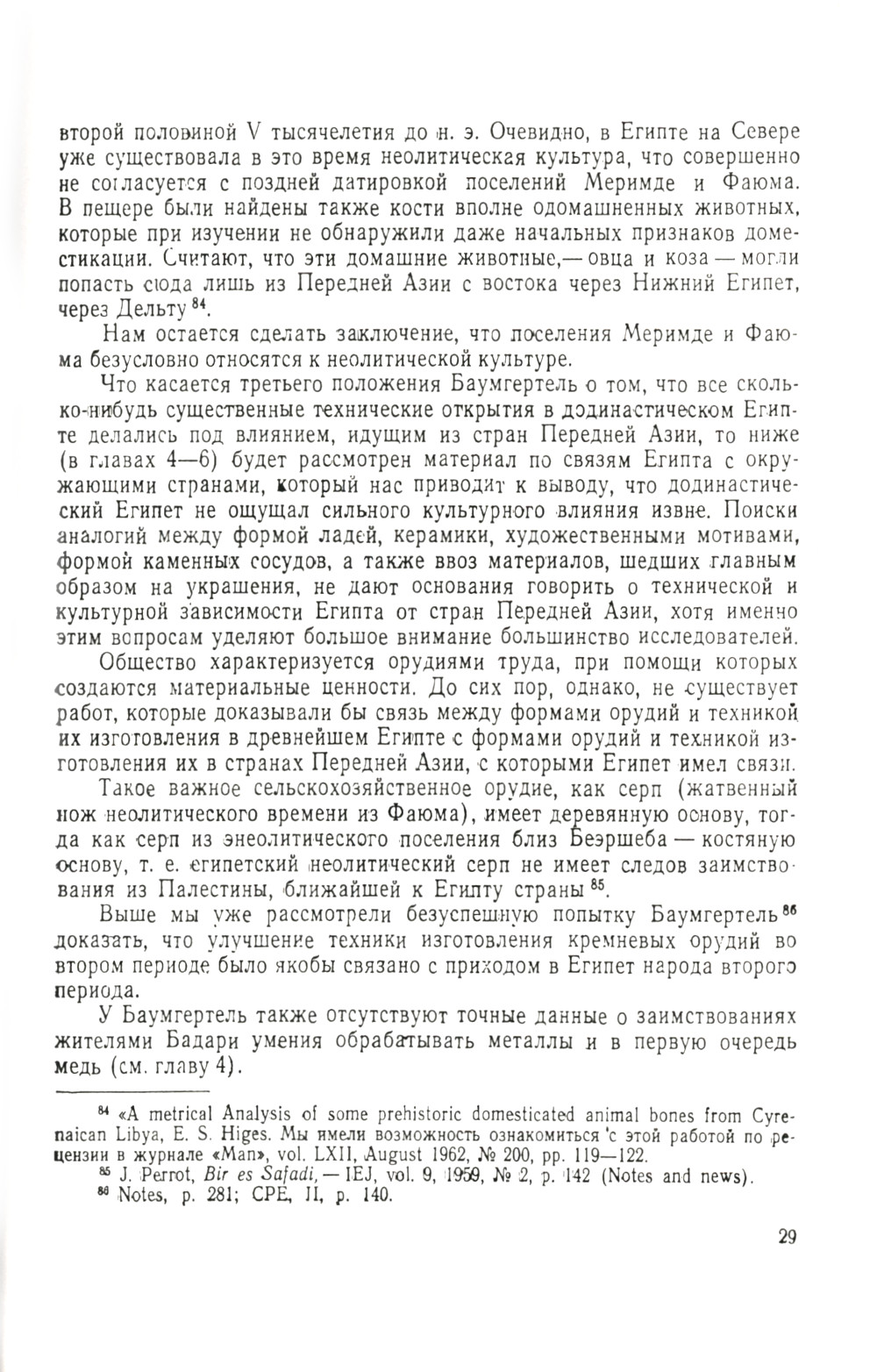 второй половиной V тысячелетия до н. э. Очевидно, в Египте на Севере уже существовала в это время неолитическая культура, что совершенно не согласуется с поздней датировкой поселений Меримде и Фаюма. В пещере были найдены также кости вполне одомашненных животных, которые при изучении не обнаружили даже начальных признаков доместикации. Считают, что эти домашние животные,— овца и коза — могли попасть сюда лишь из Передней Азии с востока через Нижний Египет, через Дельту $^{84}$.

Нам остается сделать заключение, что поселения Меримде и Фаюма безусловно относятся к неолитической культуре.

Что касается третьего положения Баумгертель о том, что все сколько-нибудь существенные технические открытия в додинастическом Египте делались под влиянием, идущим из стран Передней Азии, то ниже (в главах 4—6) будет рассмотрен материал по связям Египта с окружающими странами, который нас приводит к выводу, что додинастический Египет не ощущал сильного культурного влияния извне. Поиски аналогий между формой ладей, керамики, художественными мотивами, формой каменных сосудов, а также ввоз материалов, шедших главным образом на украшения, не дают основания говорить о технической и культурной зависимости Египта от стран Передней Азии, хотя именно этим вопросам уделяют большое внимание большинство исследователей.

Общество характеризуется орудиями труда, при помощи которых создаются материальные ценности. До сих пор, однако, не существует работ, которые доказывали бы связь между формами орудий и техникой их изготовления в древнейшем Египте с формами орудий и техникой изготовления их в странах Передней Азии, с которыми Египет имел связи.

Такое важное сельскохозяйственное орудие, как серп (жатвенный нож неолитического времени из Фаюма), имеет деревянную основу, тогда как серп из энеолитического поселения близ Беэршеба — костяную основу, т. е. египетский неолитический серп не имеет следов заимствования из Палестины, ближайшей к Египту страны $^{85}$.

Выше мы уже рассмотрели безуспешную попытку Баумгертель $^{86}$ доказать, что улучшение техники изготовления кремневых орудий во втором периоде было якобы связано с приходом в Египет народа второго периода.

У Баумгертель также отсутствуют точные данные о заимствованиях жителями Бадари умения обрабатывать металлы и в первую очередь медь (см. главу 4).

$^{84}$ «A metrical Analysis of some prehistoric domesticated animal bones from Cyrenaican Libya, E. S. Higes. Мы имели возможность ознакомиться с этой работой по рецензии в журнале «Man», vol. LXII, August 1962, № 200, pp. 119—122.
$^{85}$ J. Perrot, Bir es Safadi, — IEJ, vol. 9, 1959, № 2, p. 142 (Notes and news).
$^{86}$ Notes, p. 281; CPE, II, p. 140.

29